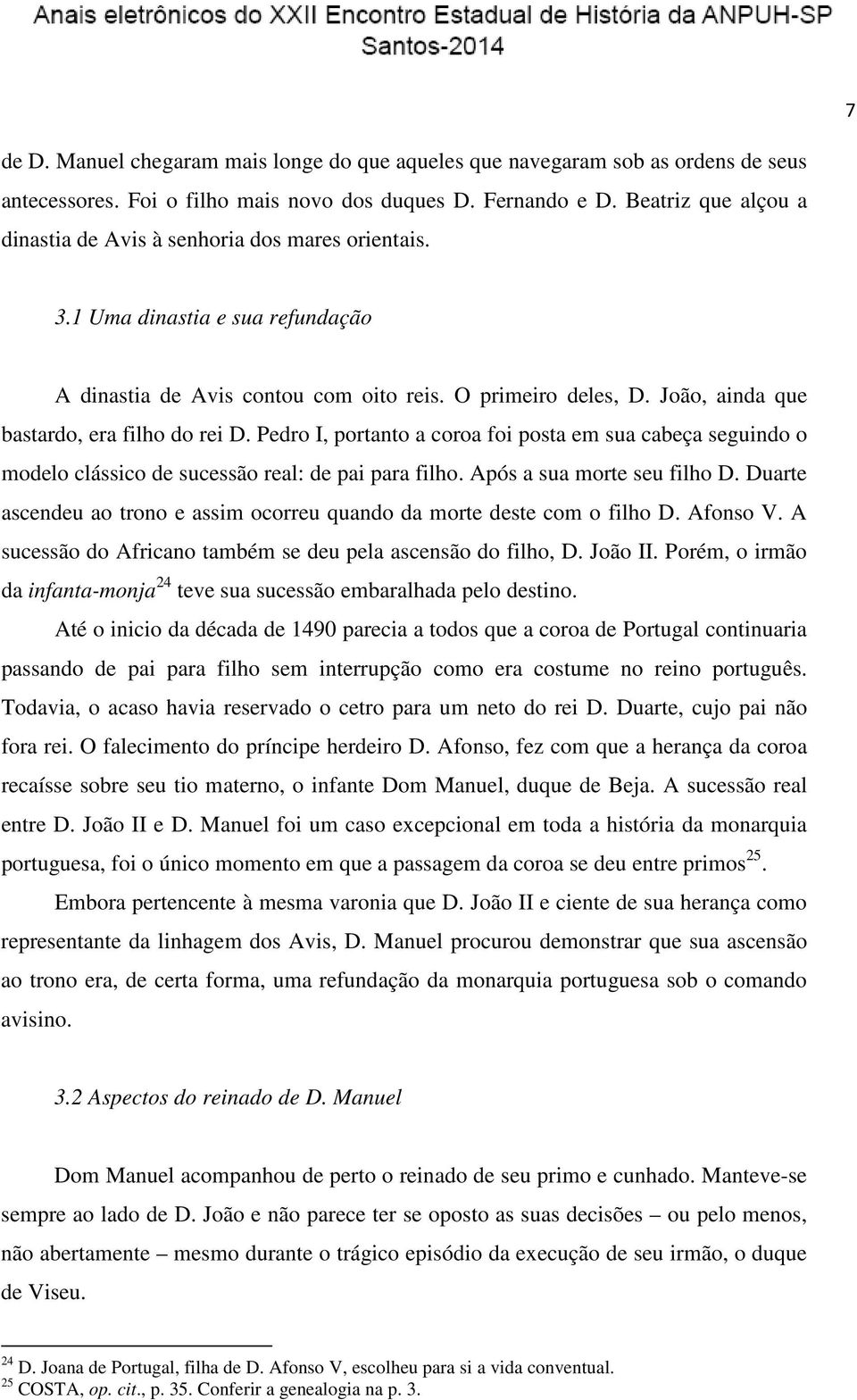 Anais eletrônicos do XXII Encontro Estadual de História da ANPUH-SP
Santos-2014

7

de D. Manuel chegaram mais longe do que aqueles que navegaram sob as ordens de seus antecessores. Foi o filho mais novo dos duques D. Fernando e D. Beatriz que alçou a dinastia de Avis à senhoria dos mares orientais.

3.1 Uma dinastia e sua refundação

A dinastia de Avis contou com oito reis. O primeiro deles, D. João, ainda que bastardo, era filho do rei D. Pedro I, portanto a coroa foi posta em sua cabeça seguindo o modelo clássico de sucessão real: de pai para filho. Após a sua morte seu filho D. Duarte ascendeu ao trono e assim ocorreu quando da morte deste com o filho D. Afonso V. A sucessão do Africano também se deu pela ascensão do filho, D. João II. Porém, o irmão da infanta-monja$^{24}$ teve sua sucessão embaralhada pelo destino.

Até o inicio da década de 1490 parecia a todos que a coroa de Portugal continuaria passando de pai para filho sem interrupção como era costume no reino português. Todavia, o acaso havia reservado o cetro para um neto do rei D. Duarte, cujo pai não fora rei. O falecimento do príncipe herdeiro D. Afonso, fez com que a herança da coroa recaísse sobre seu tio materno, o infante Dom Manuel, duque de Beja. A sucessão real entre D. João II e D. Manuel foi um caso excepcional em toda a história da monarquia portuguesa, foi o único momento em que a passagem da coroa se deu entre primos$^{25}$.

Embora pertencente à mesma varonia que D. João II e ciente de sua herança como representante da linhagem dos Avis, D. Manuel procurou demonstrar que sua ascensão ao trono era, de certa forma, uma refundação da monarquia portuguesa sob o comando avisino.

3.2 Aspectos do reinado de D. Manuel

Dom Manuel acompanhou de perto o reinado de seu primo e cunhado. Manteve-se sempre ao lado de D. João e não parece ter se oposto as suas decisões – ou pelo menos, não abertamente – mesmo durante o trágico episódio da execução de seu irmão, o duque de Viseu.

$^{24}$ D. Joana de Portugal, filha de D. Afonso V, escolheu para si a vida conventual.
$^{25}$ COSTA, op. cit., p. 35. Conferir a genealogia na p. 3.